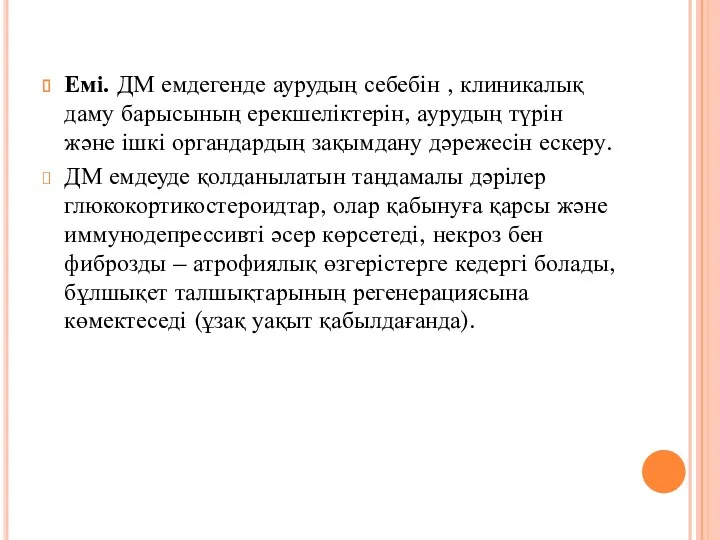 Емі. ДМ емдегенде аурудың себебін , клиникалық даму барысының ерекшеліктерін, аурудың түрін және ішкі органдардың зақымдану дәрежесін ескеру.

ДМ емдеуде қолданылатын таңдамалы дәрілер глюкокортикостероидтар, олар қабынуға қарсы және иммунодепрессивті әсер көрсетеді, некроз бен фиброзды – атрофиялық өзгерістерге кедергі болады, бұлшықет талшықтарының регенерациясына көмектеседі (ұзақ уақыт қабылдағанда).